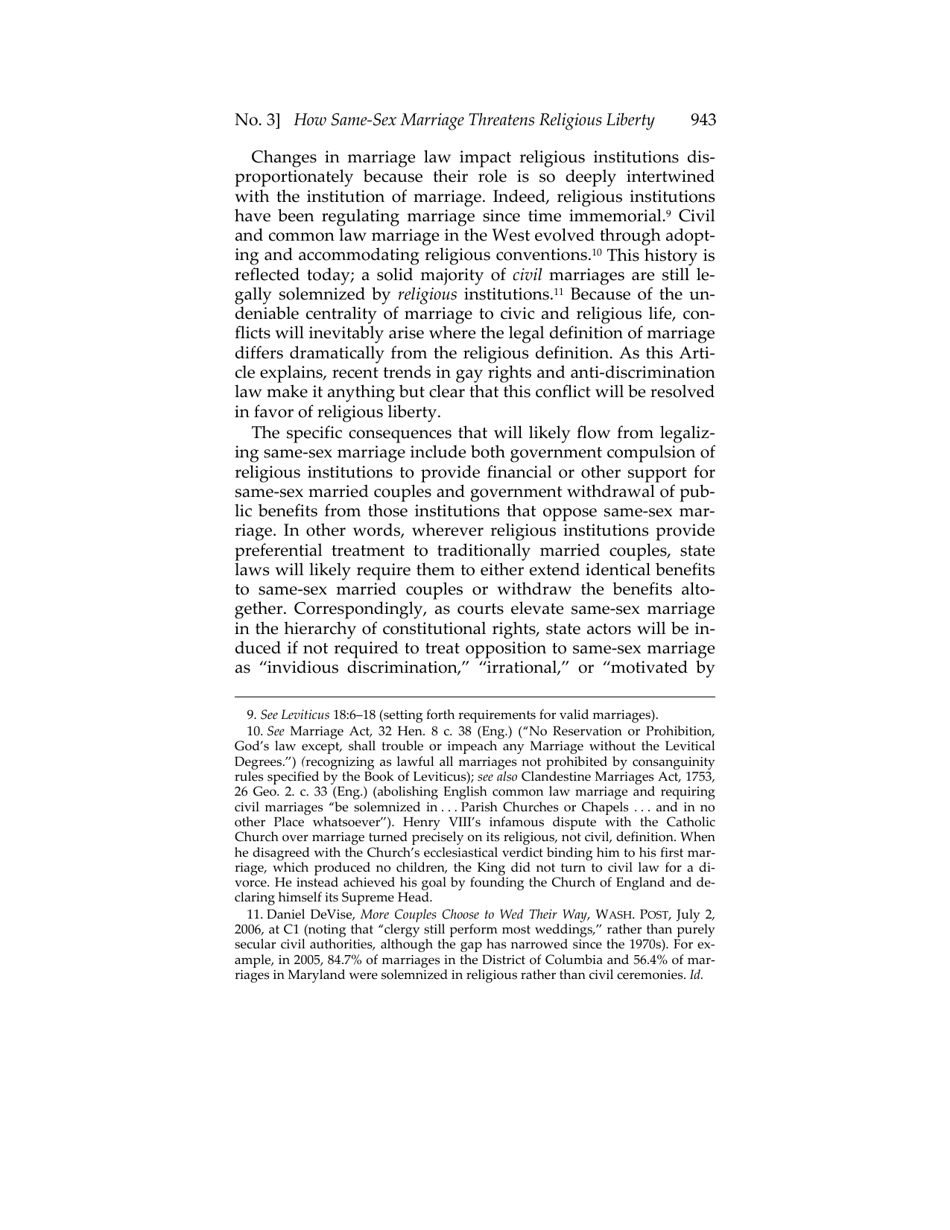 No. 3] How Same-Sex Marriage Threatens Religious Liberty 943

Changes in marriage law impact religious institutions disproportionately because their role is so deeply intertwined with the institution of marriage. Indeed, religious institutions have been regulating marriage since time immemorial.$^{9}$ Civil and common law marriage in the West evolved through adopting and accommodating religious conventions.$^{10}$ This history is reflected today; a solid majority of civil marriages are still legally solemnized by religious institutions.$^{11}$ Because of the undeniable centrality of marriage to civic and religious life, conflicts will inevitably arise where the legal definition of marriage differs dramatically from the religious definition. As this Article explains, recent trends in gay rights and anti-discrimination law make it anything but clear that this conflict will be resolved in favor of religious liberty.

The specific consequences that will likely flow from legalizing same-sex marriage include both government compulsion of religious institutions to provide financial or other support for same-sex married couples and government withdrawal of public benefits from those institutions that oppose same-sex marriage. In other words, wherever religious institutions provide preferential treatment to traditionally married couples, state laws will likely require them to either extend identical benefits to same-sex married couples or withdraw the benefits altogether. Correspondingly, as courts elevate same-sex marriage in the hierarchy of constitutional rights, state actors will be induced if not required to treat opposition to same-sex marriage as “invidious discrimination,” “irrational,” or “motivated by

9. See Leviticus 18:6–18 (setting forth requirements for valid marriages).

10. See Marriage Act, 32 Hen. 8 c. 38 (Eng.) (“No Reservation or Prohibition, God’s law except, shall trouble or impeach any Marriage without the Levitical Degrees.”) (recognizing as lawful all marriages not prohibited by consanguinity rules specified by the Book of Leviticus); see also Clandestine Marriages Act, 1753, 26 Geo. 2. c. 33 (Eng.) (abolishing English common law marriage and requiring civil marriages “be solemnized in . . . Parish Churches or Chapels . . . and in no other Place whatsoever”). Henry VIII’s infamous dispute with the Catholic Church over marriage turned precisely on its religious, not civil, definition. When he disagreed with the Church’s ecclesiastical verdict binding him to his first marriage, which produced no children, the King did not turn to civil law for a divorce. He instead achieved his goal by founding the Church of England and declaring himself its Supreme Head.

11. Daniel DeVise, More Couples Choose to Wed Their Way, WASH. POST, July 2, 2006, at C1 (noting that “clergy still perform most weddings,” rather than purely secular civil authorities, although the gap has narrowed since the 1970s). For example, in 2005, 84.7% of marriages in the District of Columbia and 56.4% of marriages in Maryland were solemnized in religious rather than civil ceremonies. Id.